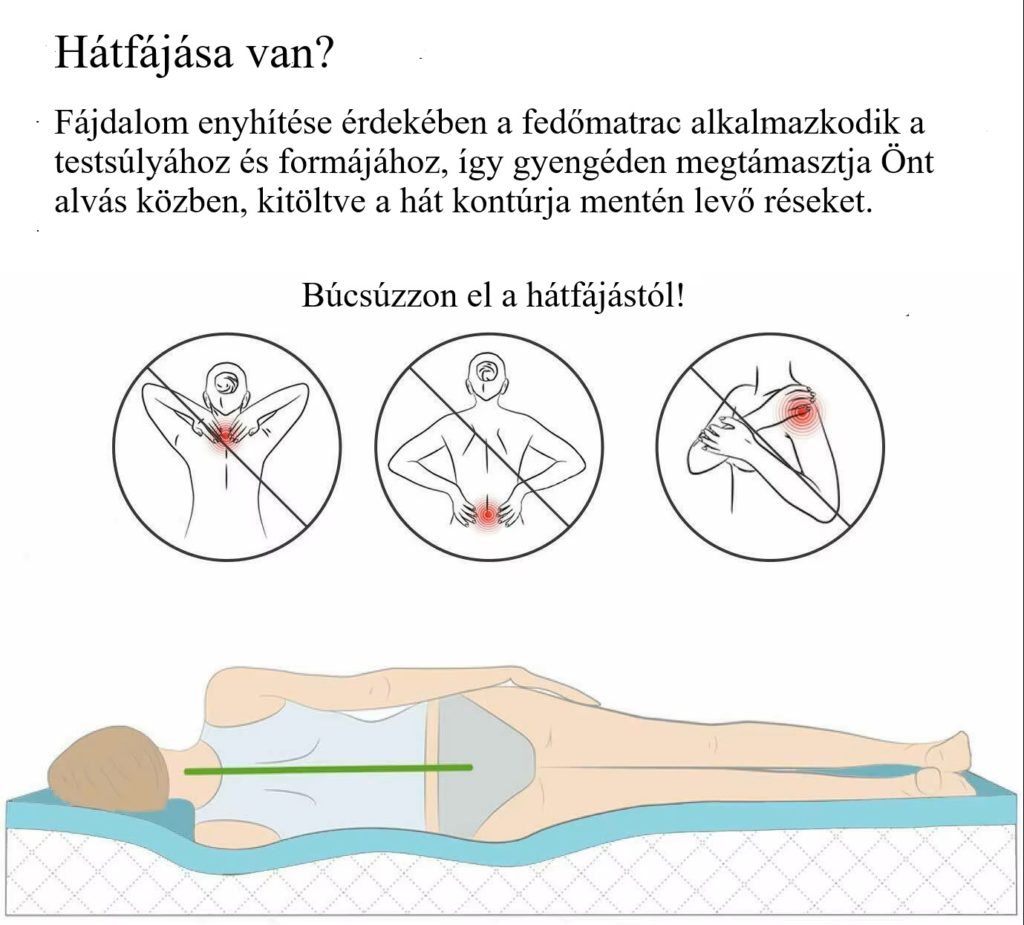 Hátfájása van?

Fájdalom enyhítése érdekében a fedőmatrac alkalmazkodik a testsúlyához és formájához, így gyengéden megtámasztja Önt alvás közben, kitöltve a hát kontúrja mentén levő réseket.

Búcsúzzon el a hátfájástól!